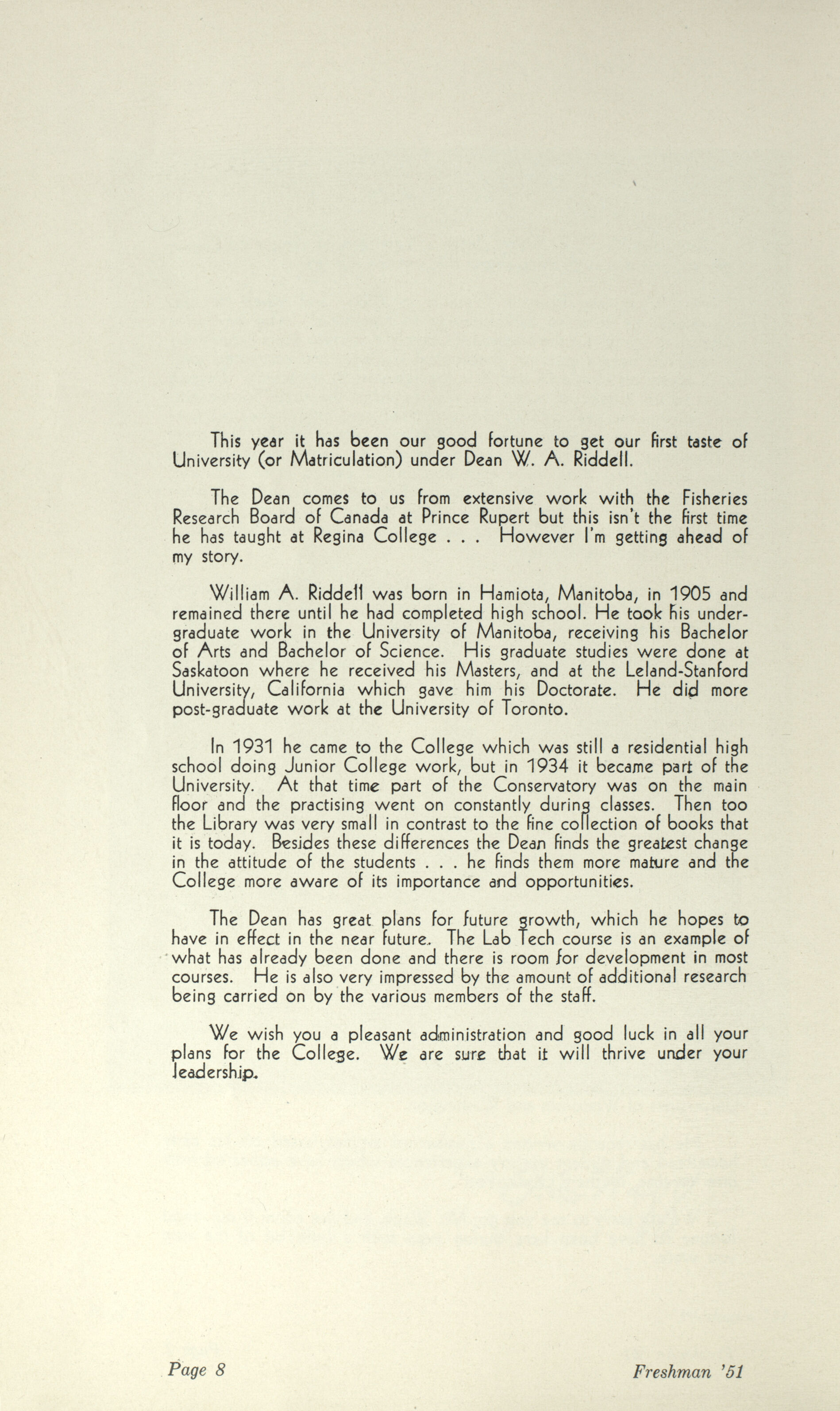 This year it has been our good fortune to get our first taste of University (or Matriculation) under Dean W. A. Riddell.

The Dean comes to us from extensive work with the Fisheries Research Board of Canada at Prince Rupert but this isn't the first time he has taught at Regina College . . . However I'm getting ahead of my story.

William A. Riddell was born in Hamiota, Manitoba, in 1905 and remained there until he had completed high school. He took his undergraduate work in the University of Manitoba, receiving his Bachelor of Arts and Bachelor of Science. His graduate studies were done at Saskatoon where he received his Masters, and at the Leland-Stanford University, California which gave him his Doctorate. He did more post-graduate work at the University of Toronto.

In 1931 he came to the College which was still a residential high school doing Junior College work, but in 1934 it became part of the University. At that time part of the Conservatory was on the main floor and the practising went on constantly during classes. Then too the Library was very small in contrast to the fine collection of books that it is today. Besides these differences the Dean finds the greatest change in the attitude of the students . . . he finds them more mature and the College more aware of its importance and opportunities.

The Dean has great plans for future growth, which he hopes to have in effect in the near future. The Lab Tech course is an example of what has already been done and there is room for development in most courses. He is also very impressed by the amount of additional research being carried on by the various members of the staff.

We wish you a pleasant administration and good luck in all your plans for the College. We are sure that it will thrive under your leadership.

Page 8

Freshman '51